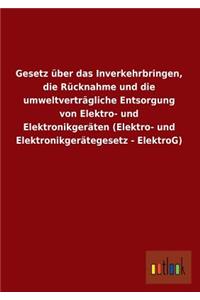 Gesetz über das Inverkehrbringen, die Rücknahme und die umweltverträgliche Entsorgung von Elektro- und Elektronikgeräten (Elektro- und Elektronikgerätegesetz - ElektroG)

outlook